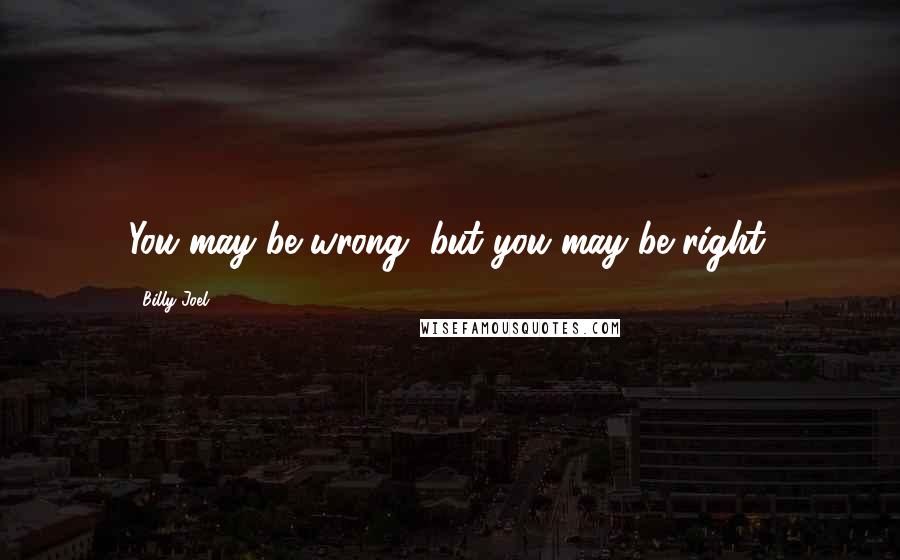 You may be wrong, but you may be right.

Billy Joel

WISEFAMOUSQUOTES.COM